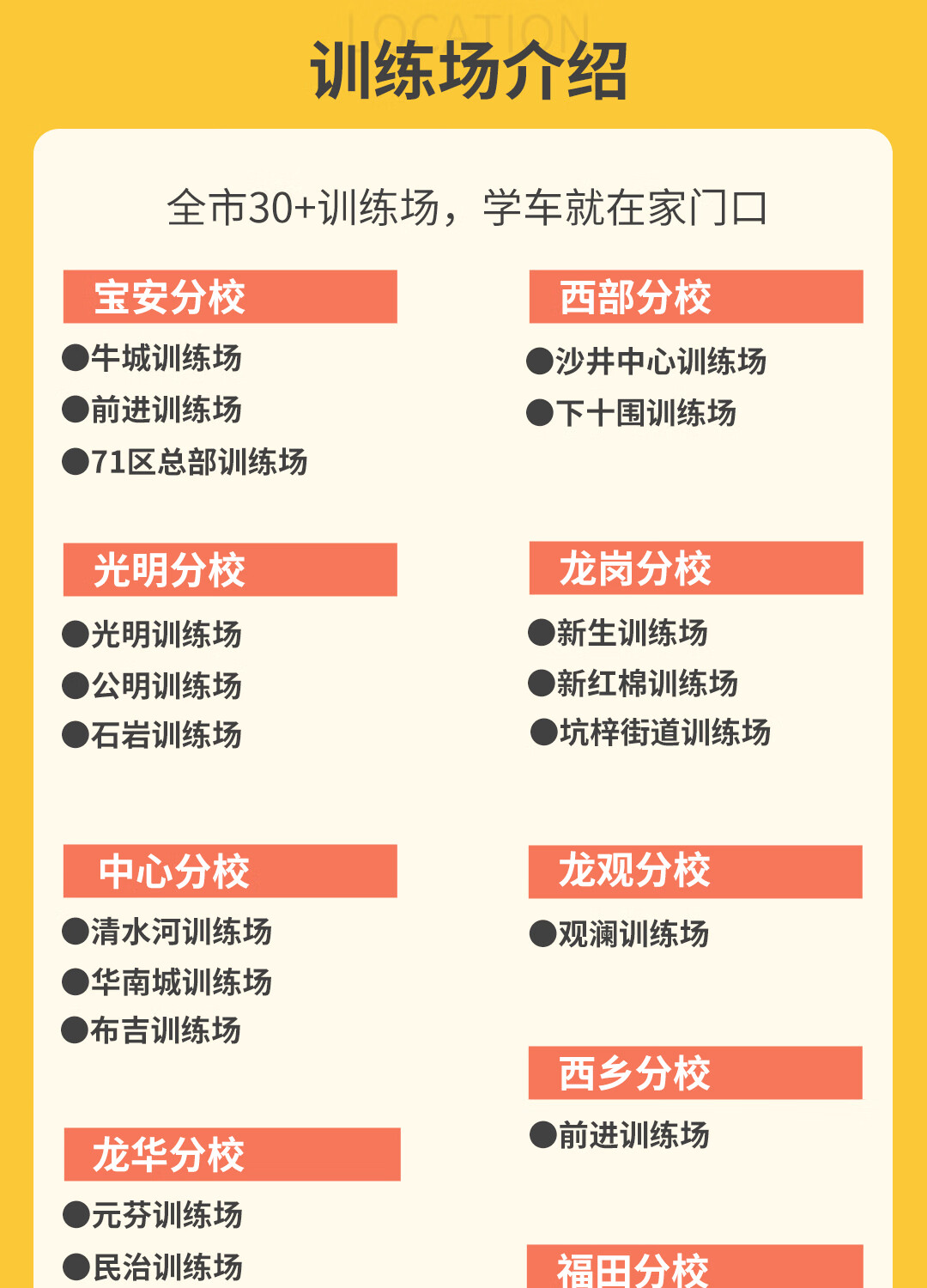 LOCATION

训练场介绍

全市30+训练场，学车就在家门口

宝安分校

• 牛城训练场
• 前进训练场
• 71区总部训练场

光明分校

• 光明训练场
• 公明训练场
• 石岩训练场

中心分校

• 清水河训练场
• 华南城训练场
• 布吉训练场

龙华分校

• 元芬训练场
• 民治训练场

西部分校

• 沙井中心训练场
• 下十围训练场

龙岗分校

• 新生训练场
• 新红棉训练场
• 坑梓街道训练场

龙观分校

• 观澜训练场

西乡分校

• 前进训练场

福田分校